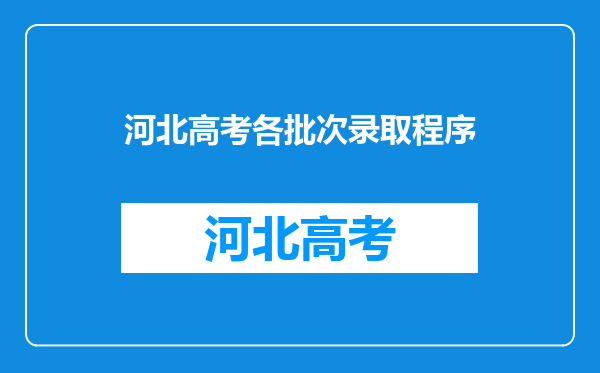 河北高考各批次录取程序

河北高考